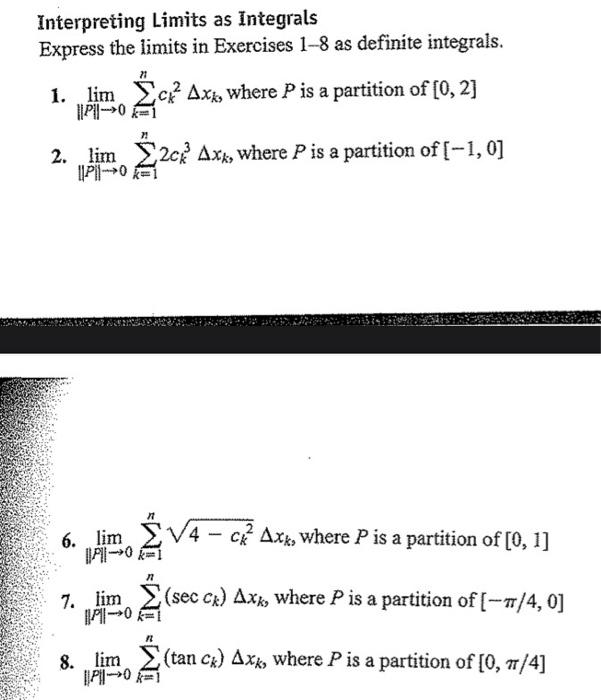 Interpreting Limits as Integrals
Express the limits in Exercises 1–8 as definite integrals.

1. $\lim_{\|P\| \to 0} \sum_{k=1}^{n} c_k^2 \, \Delta x_k$, where $P$ is a partition of $[0, 2]$

2. $\lim_{\|P\| \to 0} \sum_{k=1}^{n} 2c_k^3 \, \Delta x_k$, where $P$ is a partition of $[-1, 0]$

6. $\lim_{\|P\| \to 0} \sum_{k=1}^{n} \sqrt{4 - c_k^2} \, \Delta x_k$, where $P$ is a partition of $[0, 1]$

7. $\lim_{\|P\| \to 0} \sum_{k=1}^{n} (\sec c_k) \, \Delta x_k$, where $P$ is a partition of $[-\pi/4, 0]$

8. $\lim_{\|P\| \to 0} \sum_{k=1}^{n} (\tan c_k) \, \Delta x_k$, where $P$ is a partition of $[0, \pi/4]$